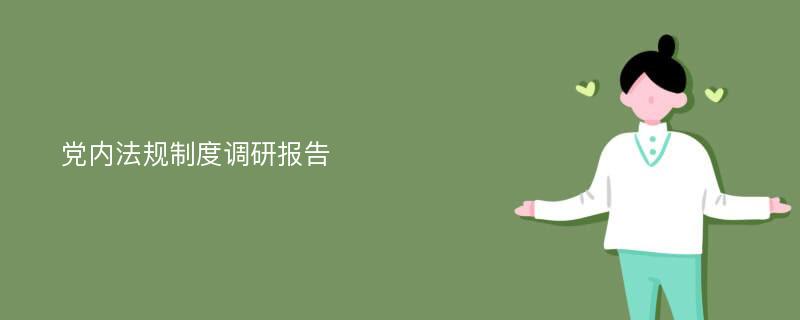 党内法规制度调研报告